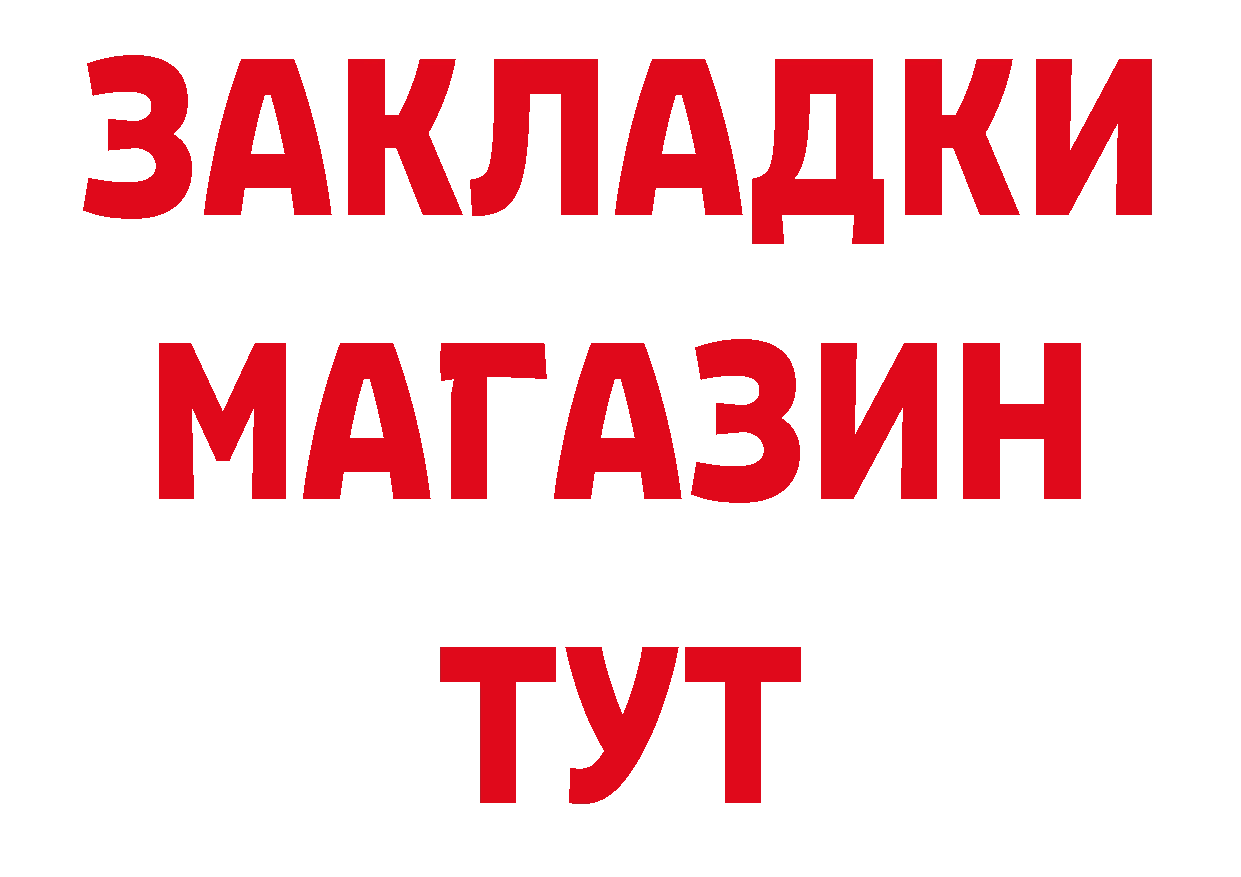 ЗАКЛАДКИ
МАГАЗИН
ТУТ